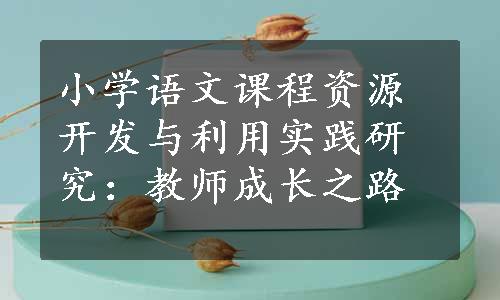 小学语文课程资源开发与利用实践研究：教师成长之路